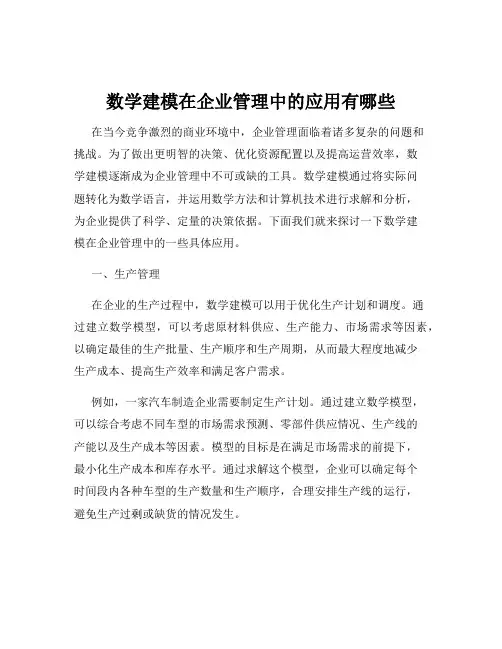 数学建模在企业管理中的应用有哪些

在当今竞争激烈的商业环境中，企业管理面临着诸多复杂的问题和挑战。为了做出更明智的决策、优化资源配置以及提高运营效率，数学建模逐渐成为企业管理中不可或缺的工具。数学建模通过将实际问题转化为数学语言，并运用数学方法和计算机技术进行求解和分析，为企业提供了科学、定量的决策依据。下面我们就来探讨一下数学建模在企业管理中的一些具体应用。

一、生产管理

在企业的生产过程中，数学建模可以用于优化生产计划和调度。通过建立数学模型，可以考虑原材料供应、生产能力、市场需求等因素，以确定最佳的生产批量、生产顺序和生产周期，从而最大程度地减少生产成本、提高生产效率和满足客户需求。

例如，一家汽车制造企业需要制定生产计划。通过建立数学模型，可以综合考虑不同车型的市场需求预测、零部件供应情况、生产线的产能以及生产成本等因素。模型的目标是在满足市场需求的前提下，最小化生产成本和库存水平。通过求解这个模型，企业可以确定每个时间段内各种车型的生产数量和生产顺序，合理安排生产线的运行，避免生产过剩或缺货的情况发生。